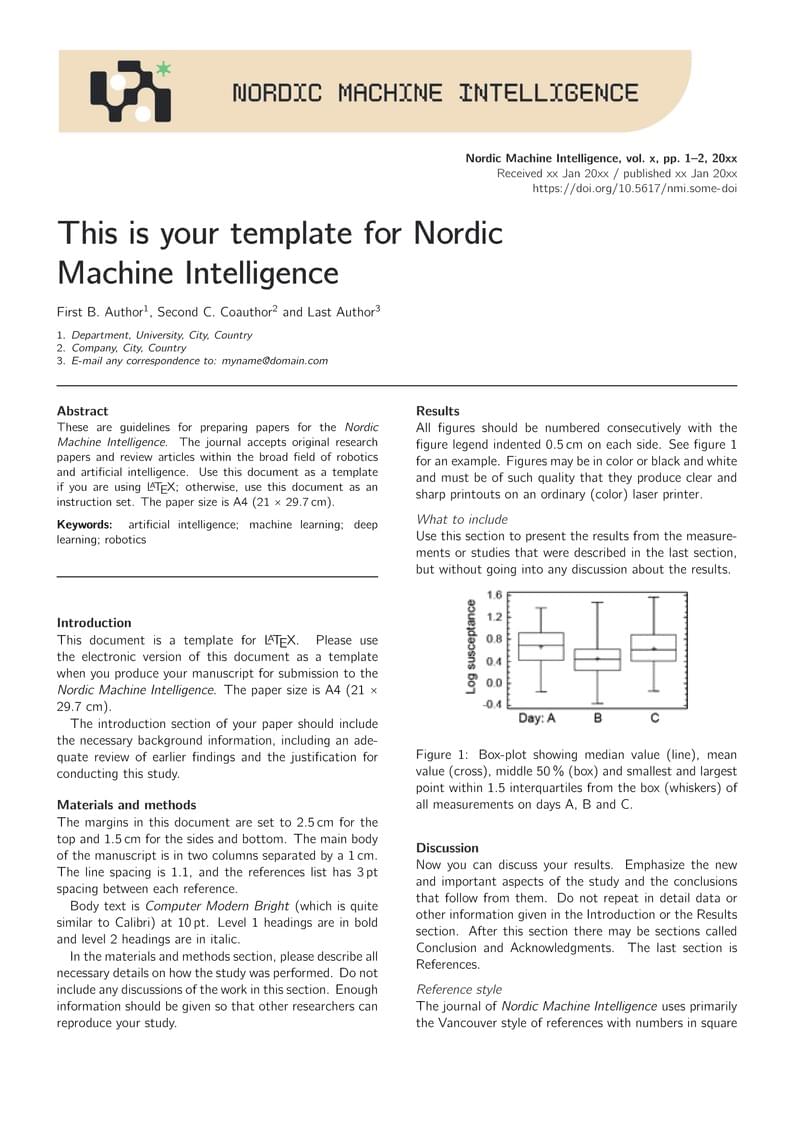 NORDIC MACHINE INTELLIGENCE

Nordic Machine Intelligence, vol. x, pp. 1–2, 20xx
Received xx Jan 20xx / published xx Jan 20xx
https://doi.org/10.5617/nmi.some-doi

This is your template for Nordic Machine Intelligence

First B. Author$^1$, Second C. Coauthor$^2$ and Last Author$^3$

1. Department, University, City, Country
2. Company, City, Country
3. E-mail any correspondence to: myname@domain.com

Abstract
These are guidelines for preparing papers for the Nordic Machine Intelligence. The journal accepts original research papers and review articles within the broad field of robotics and artificial intelligence. Use this document as a template if you are using LaTeX; otherwise, use this document as an instruction set. The paper size is A4 (21 × 29.7 cm).

Keywords: artificial intelligence; machine learning; deep learning; robotics

Introduction
This document is a template for LaTeX. Please use the electronic version of this document as a template when you produce your manuscript for submission to the Nordic Machine Intelligence. The paper size is A4 (21 × 29.7 cm).

The introduction section of your paper should include the necessary background information, including an adequate review of earlier findings and the justification for conducting this study.

Materials and methods
The margins in this document are set to 2.5 cm for the top and 1.5 cm for the sides and bottom. The main body of the manuscript is in two columns separated by a 1 cm. The line spacing is 1.1, and the references list has 3 pt spacing between each reference.

Body text is Computer Modern Bright (which is quite similar to Calibri) at 10 pt. Level 1 headings are in bold and level 2 headings are in italic.

In the materials and methods section, please describe all necessary details on how the study was performed. Do not include any discussions of the work in this section. Enough information should be given so that other researchers can reproduce your study.

Results
All figures should be numbered consecutively with the figure legend indented 0.5 cm on each side. See figure 1 for an example. Figures may be in color or black and white and must be of such quality that they produce clear and sharp printouts on an ordinary (color) laser printer.

What to include
Use this section to present the results from the measurements or studies that were described in the last section, but without going into any discussion about the results.

Log susceptance
1.6
1.2
0.8
0.4
0.0
-0.4
Day: A
B
C

Figure 1: Box-plot showing median value (line), mean value (cross), middle 50 % (box) and smallest and largest point within 1.5 interquartiles from the box (whiskers) of all measurements on days A, B and C.

Discussion
Now you can discuss your results. Emphasize the new and important aspects of the study and the conclusions that follow from them. Do not repeat in detail data or other information given in the Introduction or the Results section. After this section there may be sections called Conclusion and Acknowledgments. The last section is References.

Reference style
The journal of Nordic Machine Intelligence uses primarily the Vancouver style of references with numbers in square